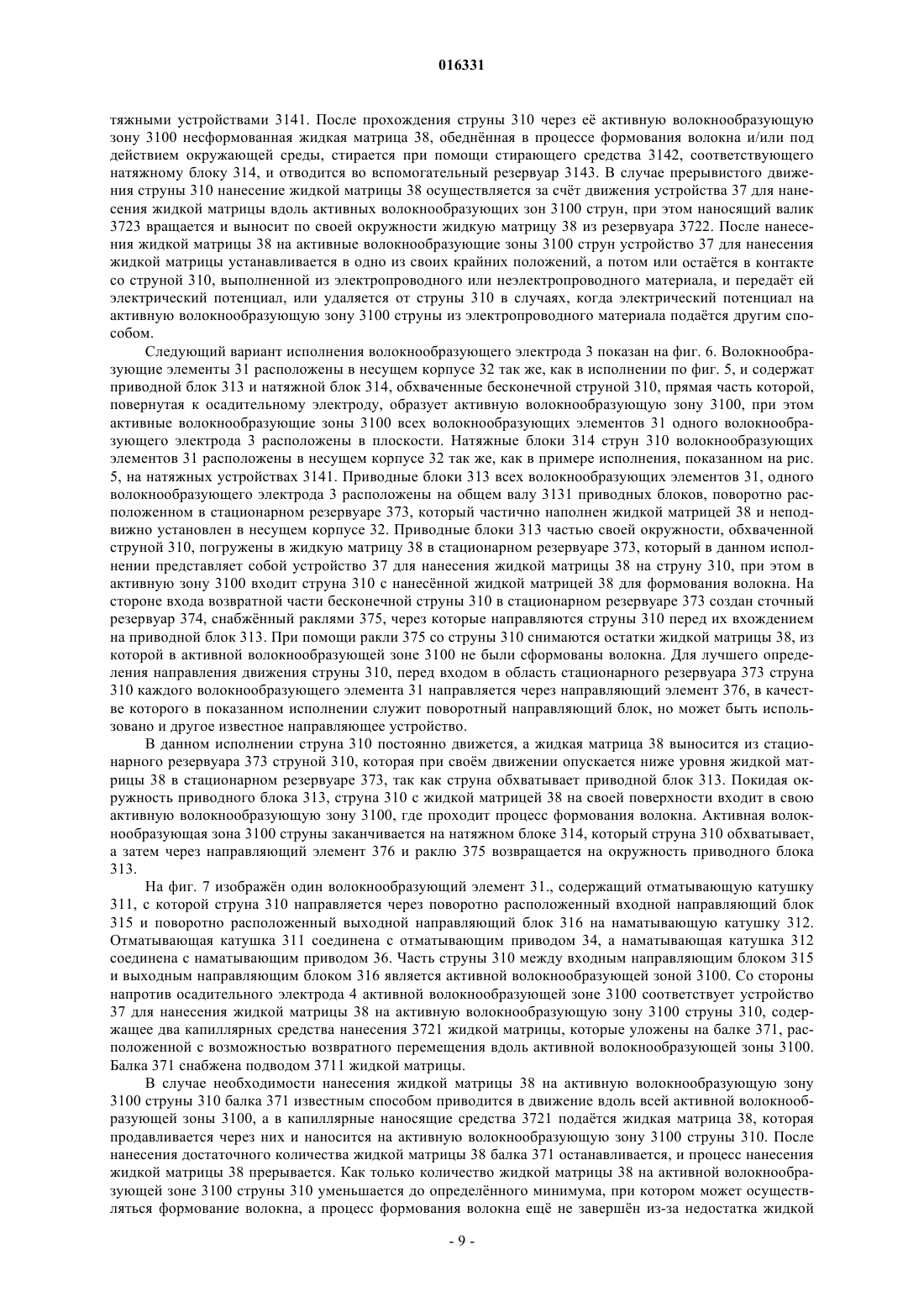 016331

тяжными устройствами 3141. После прохождения струны 310 через её активную волокнообразующую зону 3100 несформованная жидкая матрица 38, обеднённая в процессе формования волокна и/или под действием окружающей среды, стирается при помощи стирающего средства 3142, соответствующего натяжному блоку 314, и отводится во вспомогательный резервуар 3143. В случае прерывистого движения струны 310 нанесение жидкой матрицы 38 осуществляется за счёт движения устройства 37 для нанесения жидкой матрицы вдоль активных волокнообразующих зон 3100 струн, при этом наносящий валик 3723 вращается и выносит по своей окружности жидкую матрицу 38 из резервуара 3722. После нанесения жидкой матрицы 38 на активные волокнообразующие зоны 3100 струн устройство 37 для нанесения жидкой матрицы устанавливается в одно из своих крайних положений, а потом или остаётся в контакте со струной 310, выполненной из электропроводного или неэлектропроводного материала, и передаёт ей электрический потенциал, или удаляется от струны 310 в случаях, когда электрический потенциал на активную волокнообразующую зону 3100 струны из электропроводного материала подаётся другим способом.

Следующий вариант исполнения волокнообразующего электрода 3 показан на фиг. 6. Волокнообразующие элементы 31 расположены в несущем корпусе 32 так же, как в исполнении по фиг. 5, и содержат приводной блок 313 и натяжной блок 314, обхваченные бесконечной струной 310, прямая часть которой, повернутая к осадительному электроду, образует активную волокнообразующую зону 3100, при этом активные волокнообразующие зоны 3100 всех волокнообразующих элементов 31 одного волокнообразующего электрода 3 расположены в плоскости. Натяжные блоки 314 струн 310 волокнообразующих элементов 31 расположены в несущем корпусе 32 так же, как в примере исполнения, показанном на рис. 5, на натяжных устройствах 3141. Приводные блоки 313 всех волокнообразующих элементов 31, одного волокнообразующего электрода 3 расположены на общем валу 3131 приводных блоков, поворотно расположенном в стационарном резервуаре 373, который частично наполнен жидкой матрицей 38 и неподвижно установлен в несущем корпусе 32. Приводные блоки 313 частью своей окружности, обхваченной струной 310, погружены в жидкую матрицу 38 в стационарном резервуаре 373, который в данном исполнении представляет собой устройство 37 для нанесения жидкой матрицы 38 на струну 310, при этом в активную зону 3100 входит струна 310 с нанесённой жидкой матрицей 38 для формования волокна. На стороне входа возвратной части бесконечной струны 310 в стационарном резервуаре 373 создан сточный резервуар 374, снабжённый раклями 375, через которые направляются струны 310 перед их вхождением на приводной блок 313. При помощи ракли 375 со струны 310 снимаются остатки жидкой матрицы 38, из которой в активной волокнообразующей зоне 3100 не были сформованы волокна. Для лучшего определения направления движения струны 310, перед входом в область стационарного резервуара 373 струна 310 каждого волокнообразующего элемента 31 направляется через направляющий элемент 376, в качестве которого в показанном исполнении служит поворотный направляющий блок, но может быть использовано и другое известное направляющее устройство.

В данном исполнении струна 310 постоянно движется, а жидкая матрица 38 выносится из стационарного резервуара 373 струной 310, которая при своём движении опускается ниже уровня жидкой матрицы 38 в стационарном резервуаре 373, так как струна обхватывает приводной блок 313. Покидая окружность приводного блока 313, струна 310 с жидкой матрицей 38 на своей поверхности входит в свою активную волокнообразующую зону 3100, где проходит процесс формования волокна. Активная волокнообразующая зона 3100 струны заканчивается на натяжном блоке 314, который струна 310 обхватывает, а затем через направляющий элемент 376 и раклю 375 возвращается на окружность приводного блока 313.

На фиг. 7 изображён один волокнообразующий элемент 31., содержащий отматывающую катушку 311, с которой струна 310 направляется через поворотно расположенный входной направляющий блок 315 и поворотно расположенный выходной направляющий блок 316 на наматывающую катушку 312. Отматывающая катушка 311 соединена с отматывающим приводом 34, а наматывающая катушка 312 соединена с наматывающим приводом 36. Часть струны 310 между входным направляющим блоком 315 и выходным направляющим блоком 316 является активной волокнообразующей зоной 3100. Со стороны напротив осадительного электрода 4 активной волокнообразующей зоне 3100 соответствует устройство 37 для нанесения жидкой матрицы 38 на активную волокнообразующую зону 3100 струны 310, содержащее два капиллярных средства нанесения 3721 жидкой матрицы, которые уложены на балке 371, расположенной с возможностью возвратного перемещения вдоль активной волокнообразующей зоны 3100. Балка 371 снабжена подводом 3711 жидкой матрицы.

В случае необходимости нанесения жидкой матрицы 38 на активную волокнообразующую зону 3100 струны 310 балка 371 известным способом приводится в движение вдоль всей активной волокнообразующей зоны 3100, а в капиллярные наносящие средства 3721 подаётся жидкая матрица 38, которая продавливается через них и наносится на активную волокнообразующую зону 3100 струны 310. После нанесения достаточного количества жидкой матрицы 38 балка 371 останавливается, и процесс нанесения жидкой матрицы 38 прерывается. Как только количество жидкой матрицы 38 на активной волокнообразующей зоне 3100 струны 310 уменьшается до определённого минимума, при котором может осуществляться формование волокна, а процесс формования волокна ещё не завершён из-за недостатка жидкой

- 9 -